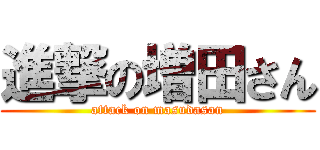 進撃の増田さん
attack on masudasan